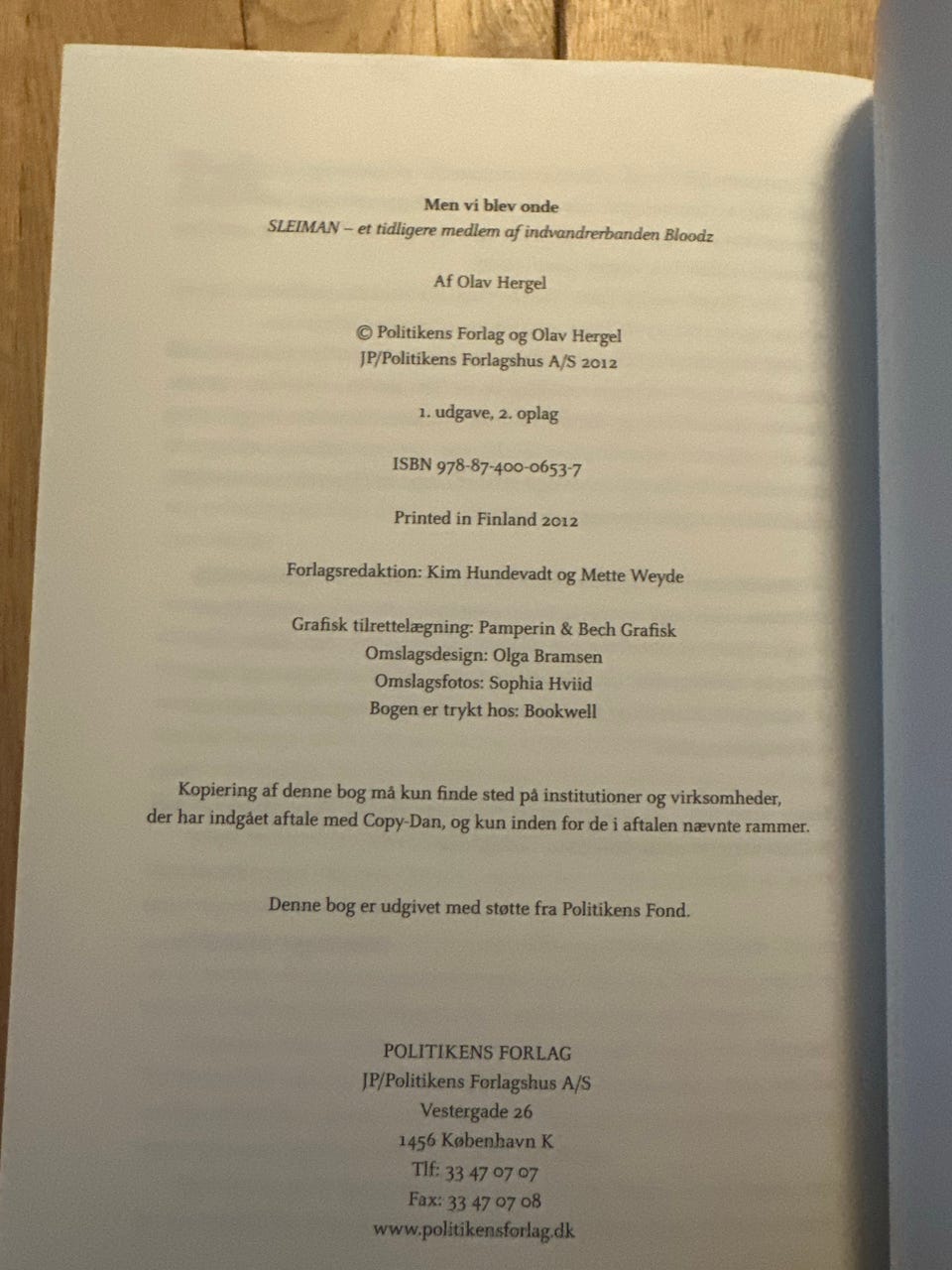 Men vi blev onde
SLEIMAN – et tidligere medlem af indvandrerbanden Bloodz

Af Olav Hergel

© Politikens Forlag og Olav Hergel
JP/Politikens Forlagshus A/S 2012

1. udgave, 2. oplag

ISBN 978-87-400-0653-7

Printed in Finland 2012

Forlagsredaktion: Kim Hundevadt og Mette Weyde

Grafisk tilrettelægning: Pamperin & Bech Grafisk
Omslagsdesign: Olga Bramsen
Omslagsfotos: Sophia Hviid
Bogen er trykt hos: Bookwell

Kopiering af denne bog må kun finde sted på institutioner og virksomheder, der har indgået aftale med Copy-Dan, og kun inden for de i aftalen nævnte rammer.

Denne bog er udgivet med støtte fra Politikens Fond.

POLITIKENS FORLAG
JP/Politikens Forlagshus A/S
Vestergade 26
1456 København K
Tlf: 33 47 07 07
Fax: 33 47 07 08
www.politikensforlag.dk